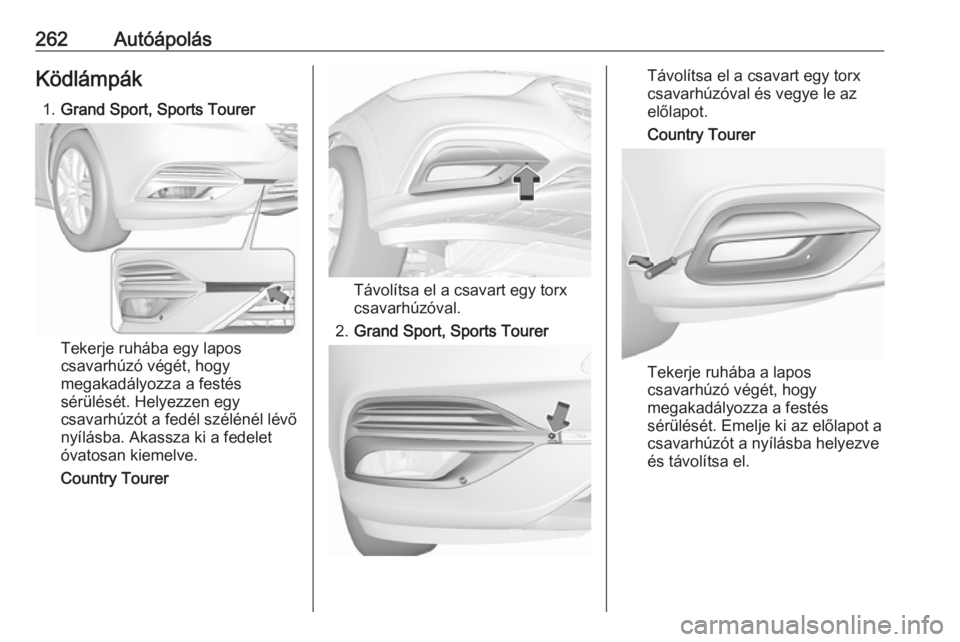 262 Autóápolás

Ködlámpák

1. Grand Sport, Sports Tourer

Tekerje ruhába egy lapos csavarhúzó végét, hogy megakadályozza a festés sérülését. Helyezzen egy csavarhúzót a fedél szélénél lévő nyílásba. Akassza ki a fedelet óvatosan kiemelve.

Country Tourer

Távolítsa el a csavart egy torx csavarhúzóval.

2. Grand Sport, Sports Tourer

Távolítsa el a csavart egy torx csavarhúzóval és vegye le az előlapot.

Country Tourer

Tekerje ruhába a lapos csavarhúzó végét, hogy megakadályozza a festés sérülését. Emelje ki az előlapot a csavarhúzót a nyílásba helyezve és távolítsa el.

carmanualsonline.info